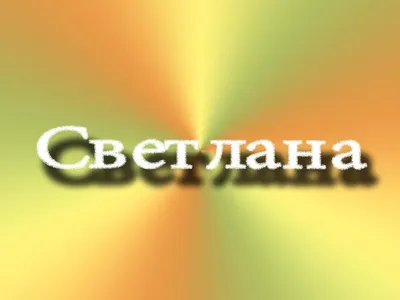 Светлана